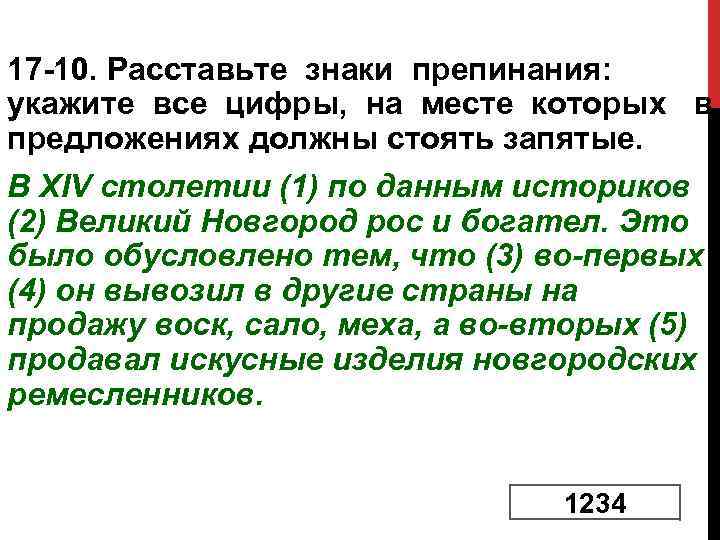 17-10. Расставьте знаки препинания: укажите все цифры, на месте которых в предложениях должны стоять запятые.

В XIV столетии (1) по данным историков (2) Великий Новгород рос и богател. Это было обусловлено тем, что (3) во-первых (4) он вывозил в другие страны на продажу воск, сало, меха, а во-вторых (5) продавал искусные изделия новгородских ремесленников.

1234